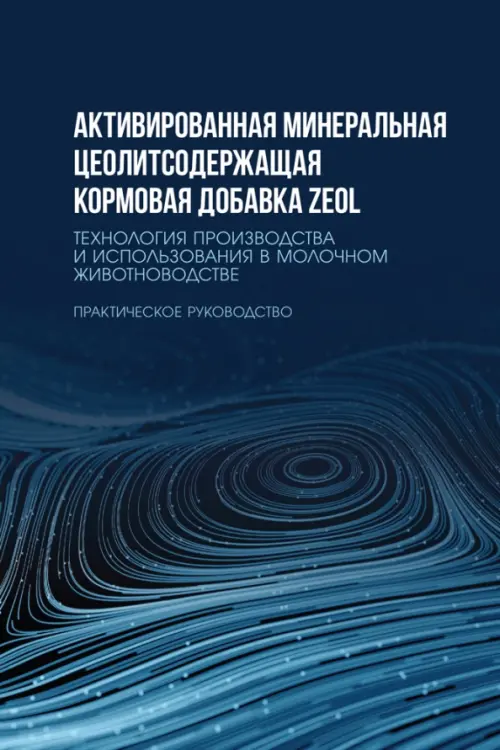 АКТИВИРОВАННАЯ МИНЕРАЛЬНАЯ ЦЕОЛИТСОДЕРЖАЩАЯ КОРМОВАЯ ДОБАВКА ZEOL

ТЕХНОЛОГИЯ ПРОИЗВОДСТВА И ИСПОЛЬЗОВАНИЯ В МОЛОЧНОМ ЖИВОТНОВОДСТВЕ

ПРАКТИЧЕСКОЕ РУКОВОДСТВО